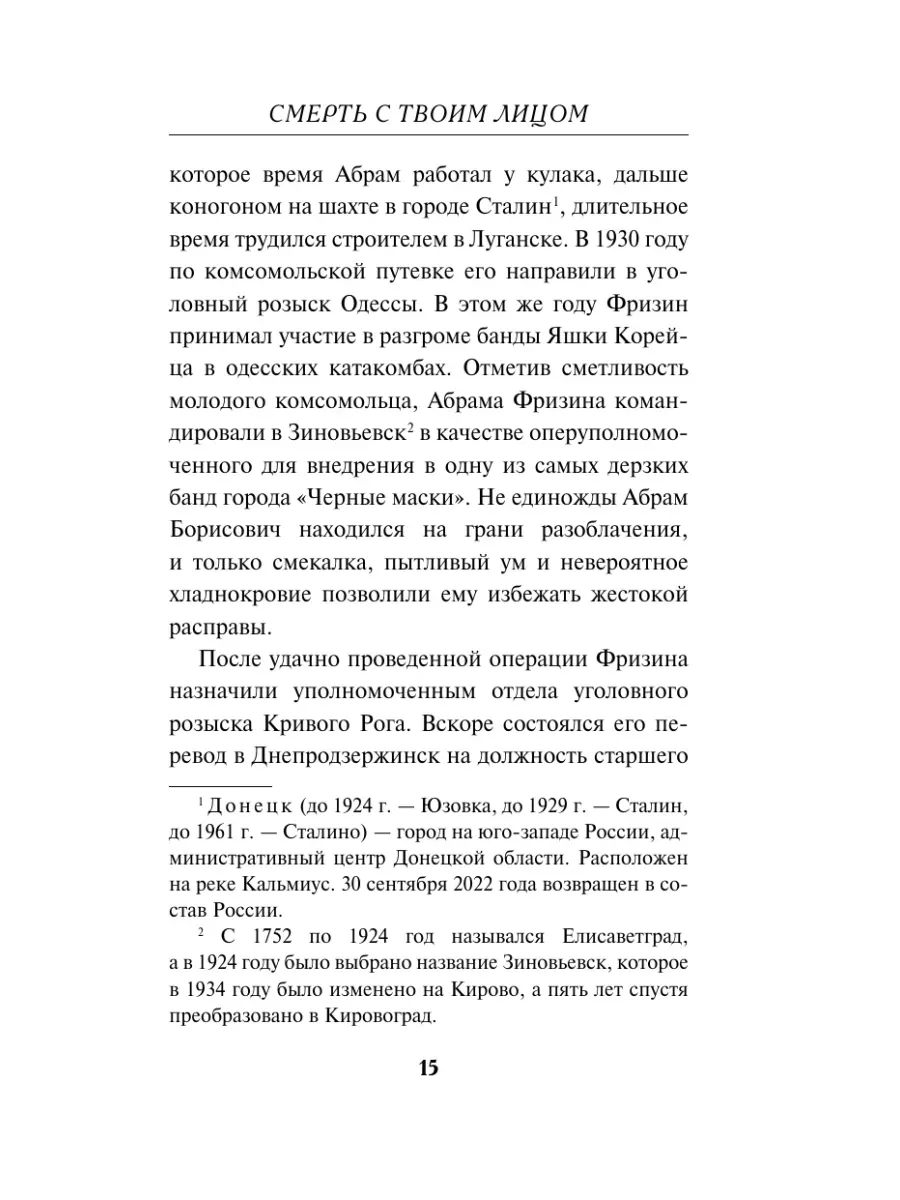 СМЕРТЬ С ТВОИМ ЛИЦОМ

которое время Абрам работал у кулака, дальше коногоном на шахте в городе Сталин$^1$, длительное время трудился строителем в Луганске. В 1930 году по комсомольской путевке его направили в уголовный розыск Одессы. В этом же году Фризин принимал участие в разгроме банды Яшки Корейца в одесских катакомбах. Отметив сметливость молодого комсомольца, Абрама Фризина командировали в Зиновьевск$^2$ в качестве оперуполномоченного для внедрения в одну из самых дерзких банд города «Черные маски». Не единожды Абрам Борисович находился на грани разоблачения, и только смекалка, пытливый ум и невероятное хладнокровие позволили ему избежать жестокой расправы.

После удачно проведенной операции Фризина назначили уполномоченным отдела уголовного розыска Кривого Рога. Вскоре состоялся его перевод в Днепродзержинск на должность старшего

$^1$ Донецк (до 1924 г. — Юзовка, до 1929 г. — Сталин, до 1961 г. — Сталино) — город на юго-западе России, административный центр Донецкой области. Расположен на реке Кальмиус. 30 сентября 2022 года возвращен в состав России.

$^2$ С 1752 по 1924 год назывался Елисаветград, а в 1924 году было выбрано название Зиновьевск, которое в 1934 году было изменено на Кирово, а пять лет спустя преобразовано в Кировоград.

15